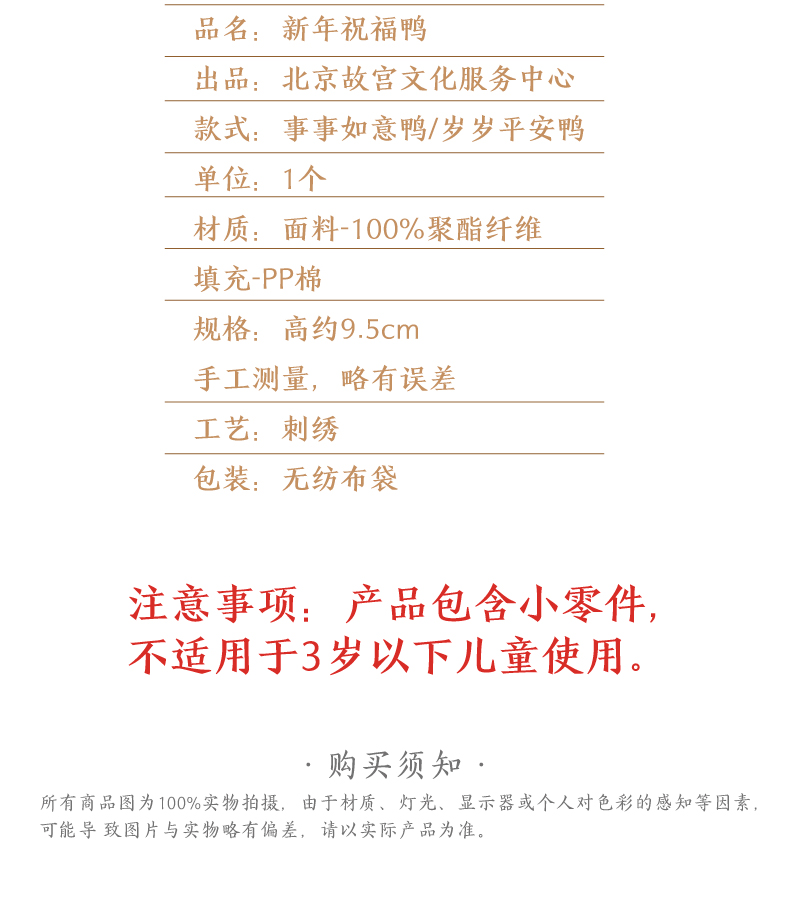 品名：新年祝福鸭

出品：北京故宫文化服务中心

款式：事事如意鸭/岁岁平安鸭

单位：1个

材质：面料-100%聚酯纤维

填充-PP棉

规格：高约9.5cm

手工测量，略有误差

工艺：刺绣

包装：无纺布袋

注意事项：产品包含小零件，不适用于3岁以下儿童使用。

· 购买须知 ·

所有商品图为100%实物拍摄，由于材质、灯光、显示器或个人对色彩的感知等因素，可能导 致图片与实物略有偏差，请以实际产品为准。